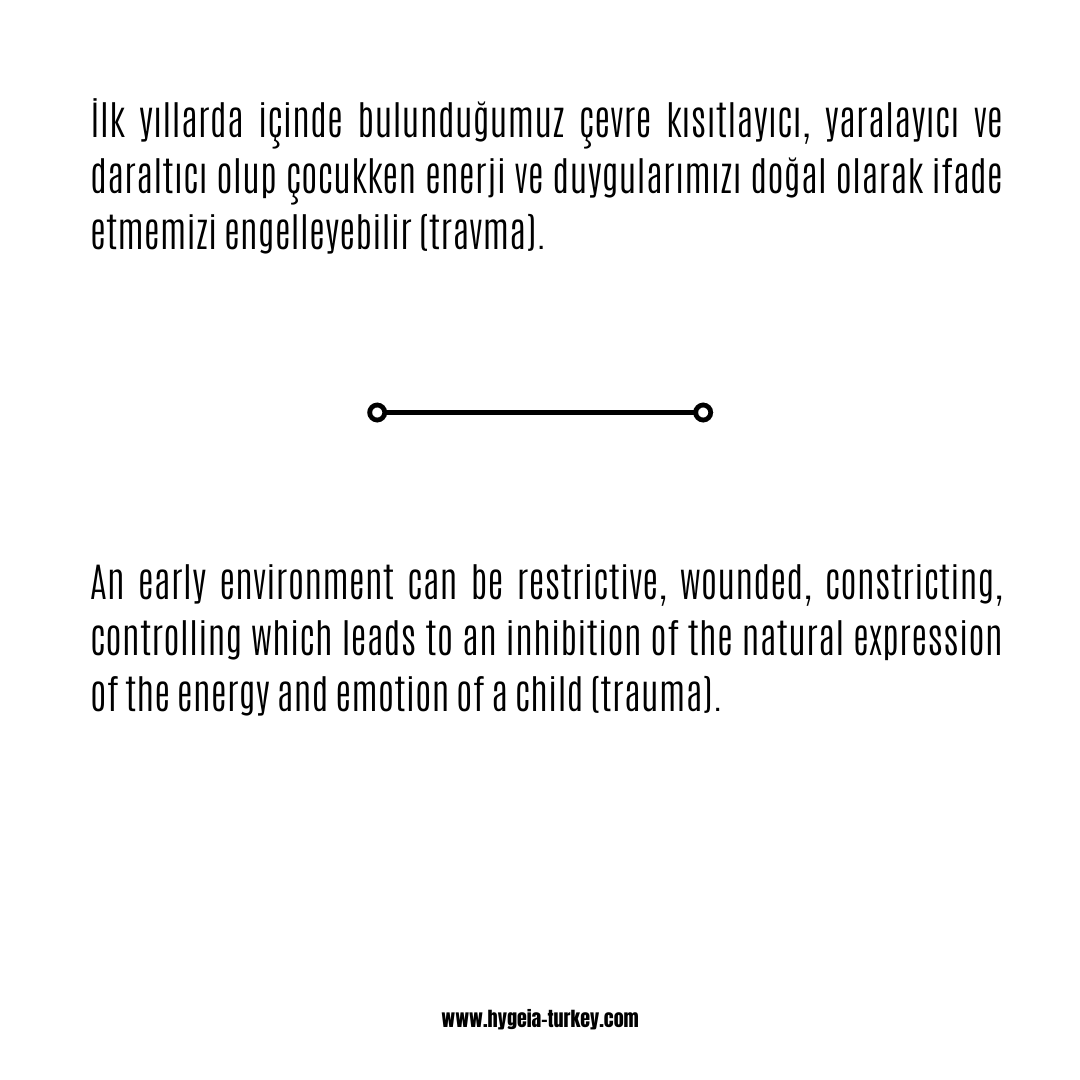 İlk yıllarda içinde bulunduğumuz çevre kısıtlayıcı, yaralayıcı ve daraltıcı olup çocukken enerji ve duygularımızı doğal olarak ifade etmemizi engelleyebilir (travma).

An early environment can be restrictive, wounded, constricting, controlling which leads to an inhibition of the natural expression of the energy and emotion of a child (trauma).

www.hygeia-turkey.com